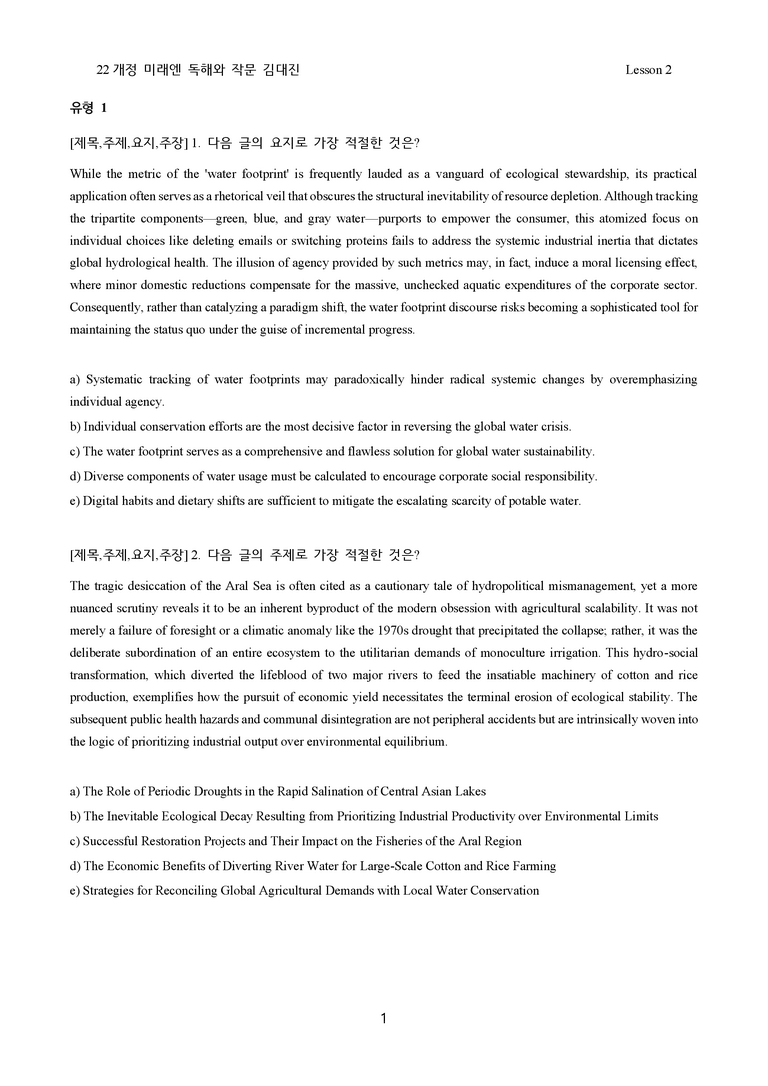 22 개정 미래엔 독해와 작문 김대진 Lesson 2

유형 1

[제목,주제,요지,주장] 1. 다음 글의 요지로 가장 적절한 것은?

While the metric of the 'water footprint' is frequently lauded as a vanguard of ecological stewardship, its practical application often serves as a rhetorical veil that obscures the structural inevitability of resource depletion. Although tracking the tripartite components—green, blue, and gray water—purports to empower the consumer, this atomized focus on individual choices like deleting emails or switching proteins fails to address the systemic industrial inertia that dictates global hydrological health. The illusion of agency provided by such metrics may, in fact, induce a moral licensing effect, where minor domestic reductions compensate for the massive, unchecked aquatic expenditures of the corporate sector. Consequently, rather than catalyzing a paradigm shift, the water footprint discourse risks becoming a sophisticated tool for maintaining the status quo under the guise of incremental progress.

a) Systematic tracking of water footprints may paradoxically hinder radical systemic changes by overemphasizing individual agency.
b) Individual conservation efforts are the most decisive factor in reversing the global water crisis.
c) The water footprint serves as a comprehensive and flawless solution for global water sustainability.
d) Diverse components of water usage must be calculated to encourage corporate social responsibility.
e) Digital habits and dietary shifts are sufficient to mitigate the escalating scarcity of potable water.

[제목,주제,요지,주장] 2. 다음 글의 주제로 가장 적절한 것은?

The tragic desiccation of the Aral Sea is often cited as a cautionary tale of hydropolitical mismanagement, yet a more nuanced scrutiny reveals it to be an inherent byproduct of the modern obsession with agricultural scalability. It was not merely a failure of foresight or a climatic anomaly like the 1970s drought that precipitated the collapse; rather, it was the deliberate subordination of an entire ecosystem to the utilitarian demands of monoculture irrigation. This hydro-social transformation, which diverted the lifeblood of two major rivers to feed the insatiable machinery of cotton and rice production, exemplifies how the pursuit of economic yield necessitates the terminal erosion of ecological stability. The subsequent public health hazards and communal disintegration are not peripheral accidents but are intrinsically woven into the logic of prioritizing industrial output over environmental equilibrium.

a) The Role of Periodic Droughts in the Rapid Salination of Central Asian Lakes
b) The Inevitable Ecological Decay Resulting from Prioritizing Industrial Productivity over Environmental Limits
c) Successful Restoration Projects and Their Impact on the Fisheries of the Aral Region
d) The Economic Benefits of Diverting River Water for Large-Scale Cotton and Rice Farming
e) Strategies for Reconciling Global Agricultural Demands with Local Water Conservation

1